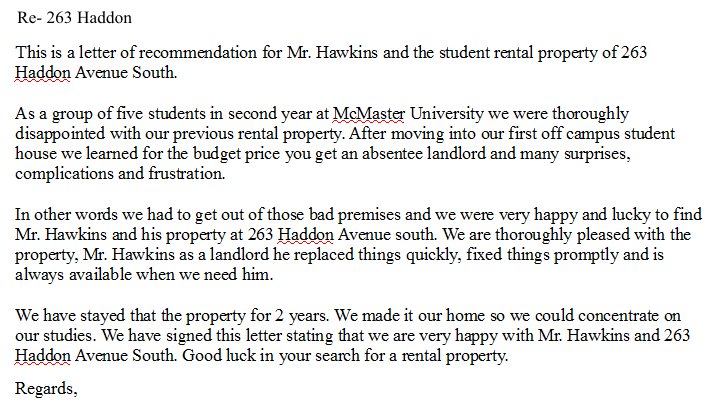 Re- 263 Haddon

This is a letter of recommendation for Mr. Hawkins and the student rental property of 263 Haddon Avenue South.

As a group of five students in second year at McMaster University we were thoroughly disappointed with our previous rental property. After moving into our first off campus student house we learned for the budget price you get an absentee landlord and many surprises, complications and frustration.

In other words we had to get out of those bad premises and we were very happy and lucky to find Mr. Hawkins and his property at 263 Haddon Avenue south. We are thoroughly pleased with the property, Mr. Hawkins as a landlord he replaced things quickly, fixed things promptly and is always available when we need him.

We have stayed that the property for 2 years. We made it our home so we could concentrate on our studies. We have signed this letter stating that we are very happy with Mr. Hawkins and 263 Haddon Avenue South. Good luck in your search for a rental property.

Regards,